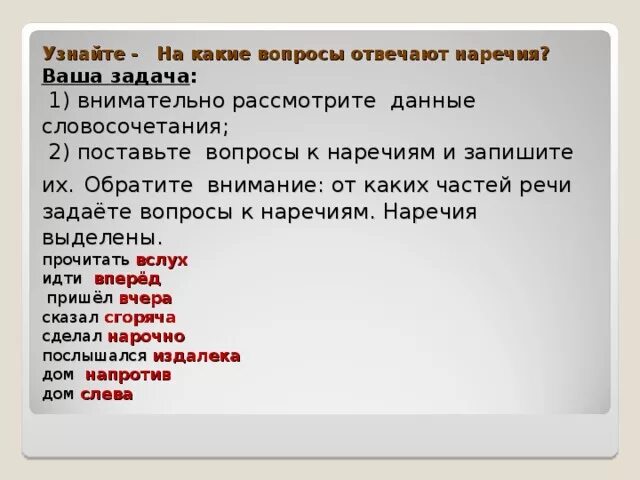 Узнайте - На какие вопросы отвечают наречия?
Ваша задача:
1) внимательно рассмотрите данные словосочетания;
2) поставьте вопросы к наречиям и запишите их. Обратите внимание: от каких частей речи задаёте вопросы к наречиям. Наречия выделены.

прочитать вслух
идти вперёд
пришёл вчера
сказал сгоряча
сделал нарочно
послышался издалека
дом напротив
дом слева